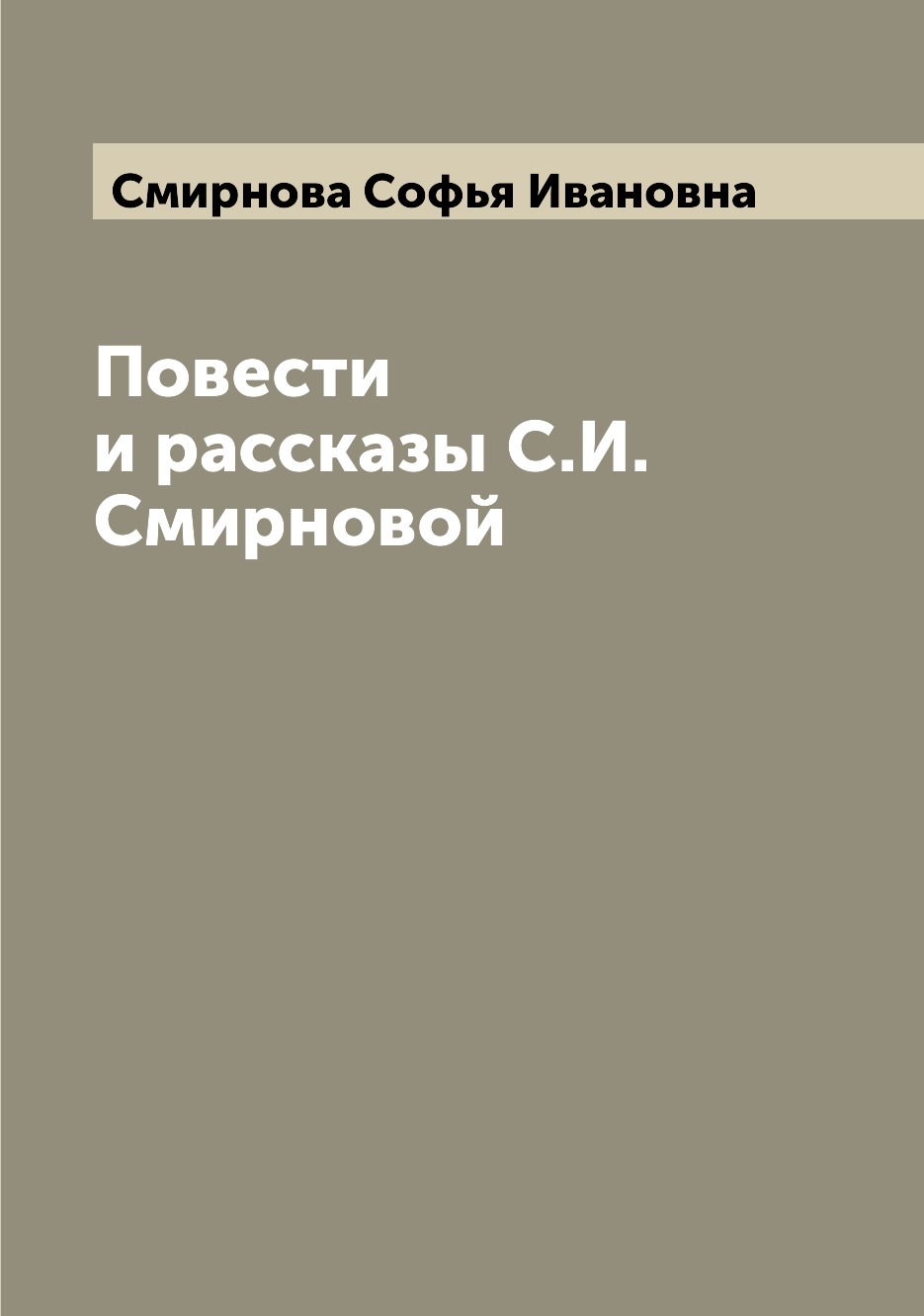 Смирнова Софья Ивановна

Повести и рассказы С.И. Смирновой